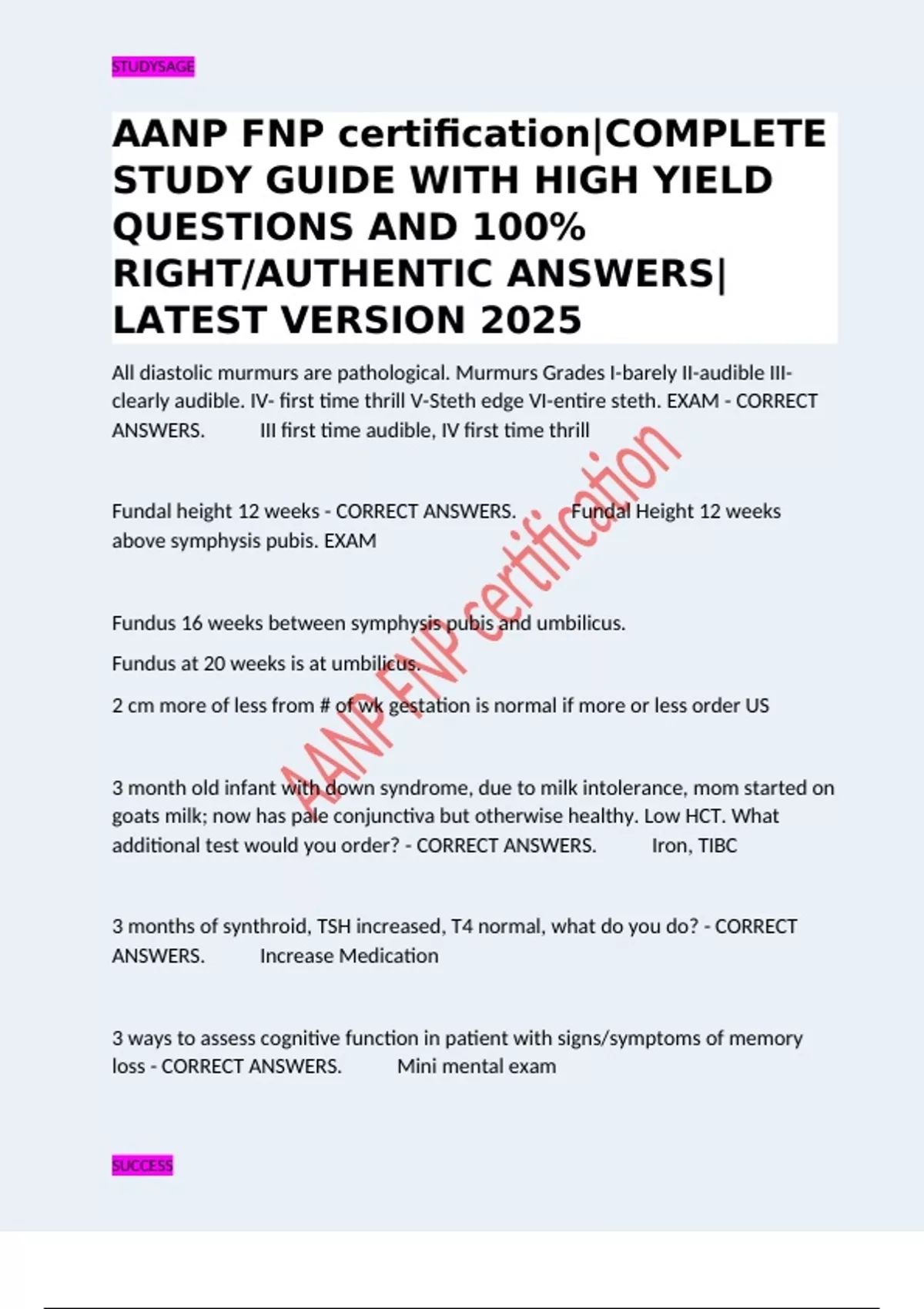 STUDYSAGE

AANP FNP certification|COMPLETE STUDY GUIDE WITH HIGH YIELD QUESTIONS AND 100% RIGHT/AUTHENTIC ANSWERS| LATEST VERSION 2025

All diastolic murmurs are pathological. Murmurs Grades I-barely II-audible III-clearly audible. IV- first time thrill V-Steth edge VI-entire steth. EXAM - CORRECT ANSWERS. III first time audible, IV first time thrill

Fundal height 12 weeks - CORRECT ANSWERS. Fundal Height 12 weeks above symphysis pubis. EXAM

Fundus 16 weeks between symphysis pubis and umbilicus.

Fundus at 20 weeks is at umbilicus.

2 cm more of less from # of wk gestation is normal if more or less order US

3 month old infant with down syndrome, due to milk intolerance, mom started on goats milk; now has pale conjunctiva but otherwise healthy. Low HCT. What additional test would you order? - CORRECT ANSWERS. Iron, TIBC

3 months of synthroid, TSH increased, T4 normal, what do you do? - CORRECT ANSWERS. Increase Medication

3 ways to assess cognitive function in patient with signs/symptoms of memory loss - CORRECT ANSWERS. Mini mental exam

AANP FNP certification

SUCCESS